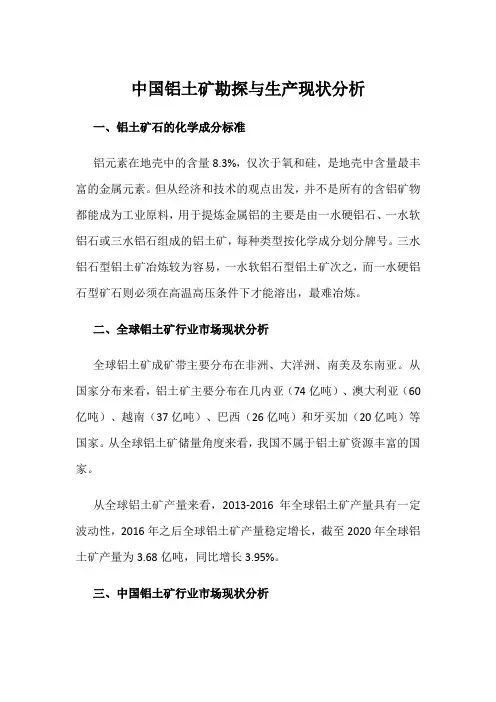 中国铝土矿勘探与生产现状分析

一、铝土矿石的化学成分标准

铝元素在地壳中的含量 8.3%，仅次于氧和硅，是地壳中含量最丰富的金属元素。但从经济和技术的观点出发，并不是所有的含铝矿物都能成为工业原料，用于提炼金属铝的主要是由一水硬铝石、一水软铝石或三水铝石组成的铝土矿，每种类型按化学成分划分牌号。三水铝石型铝土矿冶炼较为容易，一水软铝石型铝土矿次之，而一水硬铝石型矿石则必须在高温高压条件下才能溶出，最难冶炼。

二、全球铝土矿行业市场现状分析

全球铝土矿成矿带主要分布在非洲、大洋洲、南美及东南亚。从国家分布来看，铝土矿主要分布在几内亚（74 亿吨）、澳大利亚（60 亿吨）、越南（37 亿吨）、巴西（26 亿吨）和牙买加（20 亿吨）等国家。从全球铝土矿储量角度来看，我国不属于铝土矿资源丰富的国家。

从全球铝土矿产量来看，2013-2016 年全球铝土矿产量具有一定波动性，2016 年之后全球铝土矿产量稳定增长，截至 2020 年全球铝土矿产量为 3.68 亿吨，同比增长 3.95%。

三、中国铝土矿行业市场现状分析